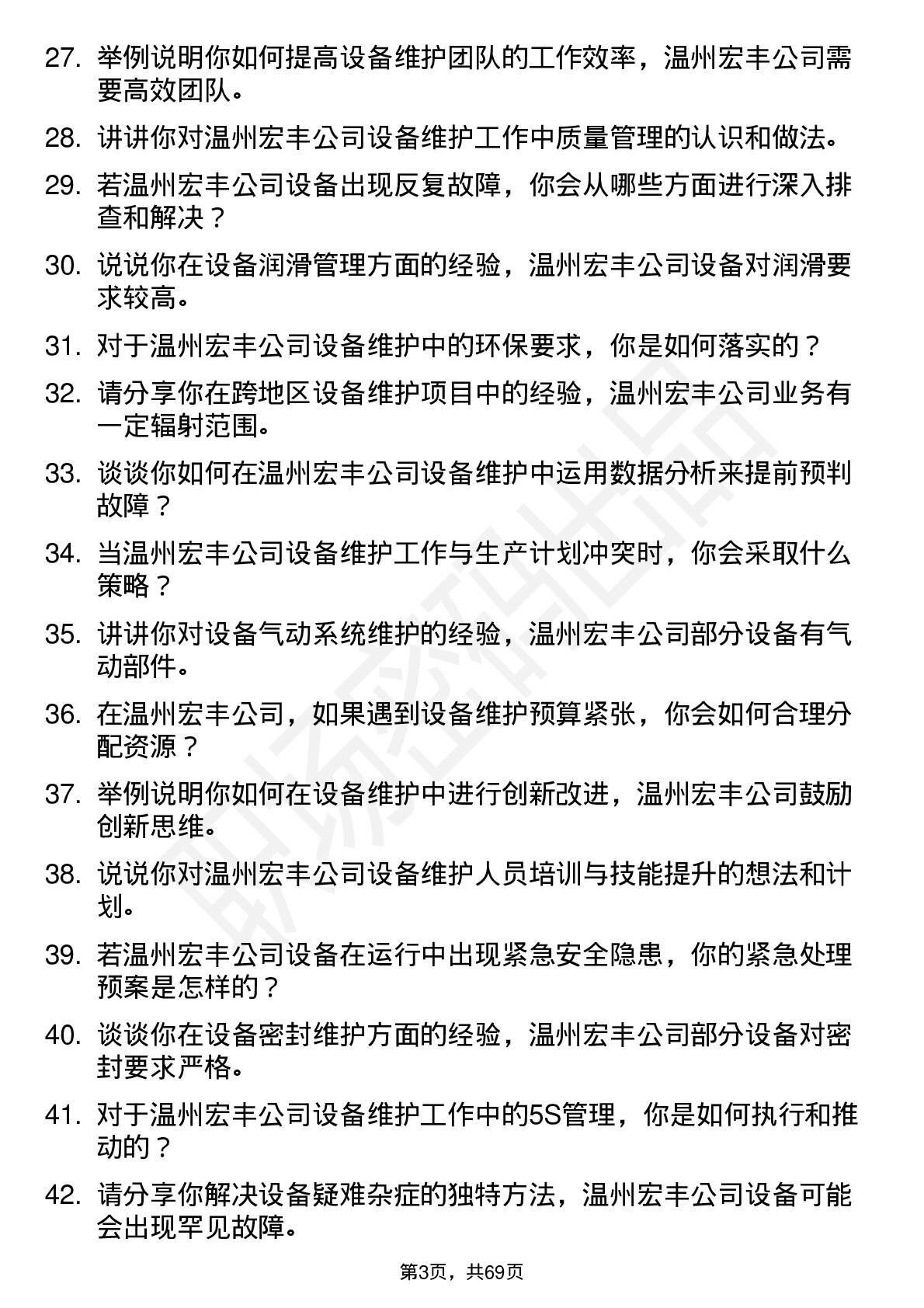 27. 举例说明你如何提高设备维护团队的工作效率，温州宏丰公司需要高效团队。

28. 讲讲你对温州宏丰公司设备维护工作中质量管理的认识和做法。

29. 若温州宏丰公司设备出现反复故障，你会从哪些方面进行深入排查和解决？

30. 说说你在设备润滑管理方面的经验，温州宏丰公司设备对润滑要求较高。

31. 对于温州宏丰公司设备维护中的环保要求，你是如何落实的？

32. 请分享你在跨地区设备维护项目中的经验，温州宏丰公司业务有一定辐射范围。

33. 谈谈你如何在温州宏丰公司设备维护中运用数据分析来提前预判故障？

34. 当温州宏丰公司设备维护工作与生产计划冲突时，你会采取什么策略？

35. 讲讲你对设备气动系统维护的经验，温州宏丰公司部分设备有气动部件。

36. 在温州宏丰公司，如果遇到设备维护预算紧张，你会如何合理分配资源？

37. 举例说明你如何在设备维护中进行创新改进，温州宏丰公司鼓励创新思维。

38. 说说你对温州宏丰公司设备维护人员培训与技能提升的想法和计划。

39. 若温州宏丰公司设备在运行中出现紧急安全隐患，你的紧急处理预案是怎样的？

40. 谈谈你在设备密封维护方面的经验，温州宏丰公司部分设备对密封要求严格。

41. 对于温州宏丰公司设备维护工作中的5S管理，你是如何执行和推动的？

42. 请分享你解决设备疑难杂症的独特方法，温州宏丰公司设备可能会出现罕见故障。

第3页，共69页